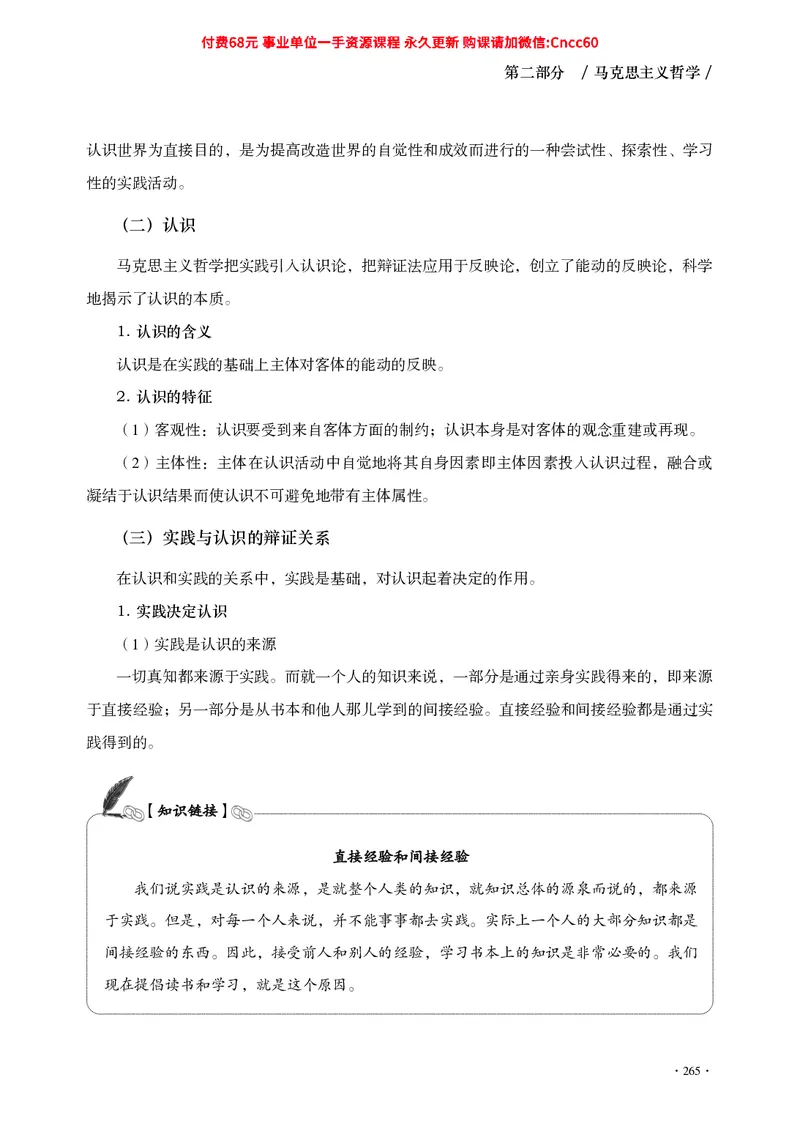 付费68元 事业单位一手资源课程 永久更新 购课请加微信:Cncc60

第二部分 / 马克思主义哲学 /

认识世界为直接目的，是为提高改造世界的自觉性和成效而进行的一种尝试性、探索性、学习性的实践活动。

（二）认识

马克思主义哲学把实践引入认识论，把辩证法应用于反映论，创立了能动的反映论，科学地揭示了认识的本质。

1. 认识的含义

认识是在实践的基础上主体对客体的能动的反映。

2. 认识的特征

（1）客观性：认识要受到来自客体方面的制约；认识本身是对客体的观念重建或再现。

（2）主体性：主体在认识活动中自觉地将其自身因素即主体因素投入认识过程，融合或凝结于认识结果而使认识不可避免地带有主体属性。

（三）实践与认识的辩证关系

在认识和实践的关系中，实践是基础，对认识起着决定的作用。

1. 实践决定认识

（1）实践是认识的来源

一切真知都来源于实践。而就一个人的知识来说，一部分是通过亲身实践得来的，即来源于直接经验；另一部分是从书本和他人那儿学到的间接经验。直接经验和间接经验都是通过实践得到的。

【知识链接】

直接经验和间接经验

我们说实践是认识的来源，是就整个人类的知识，就知识总体的源泉而说的，都来源于实践。但是，对每一个人来说，并不能事事都去实践。实际上一个人的大部分知识都是间接经验的东西。因此，接受前人和别人的经验，学习书本上的知识是非常必要的。我们现在提倡读书和学习，就是这个原因。

· 265 ·